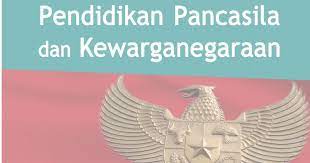 Pendidikan Pancasila
dan Kewarganegaraan